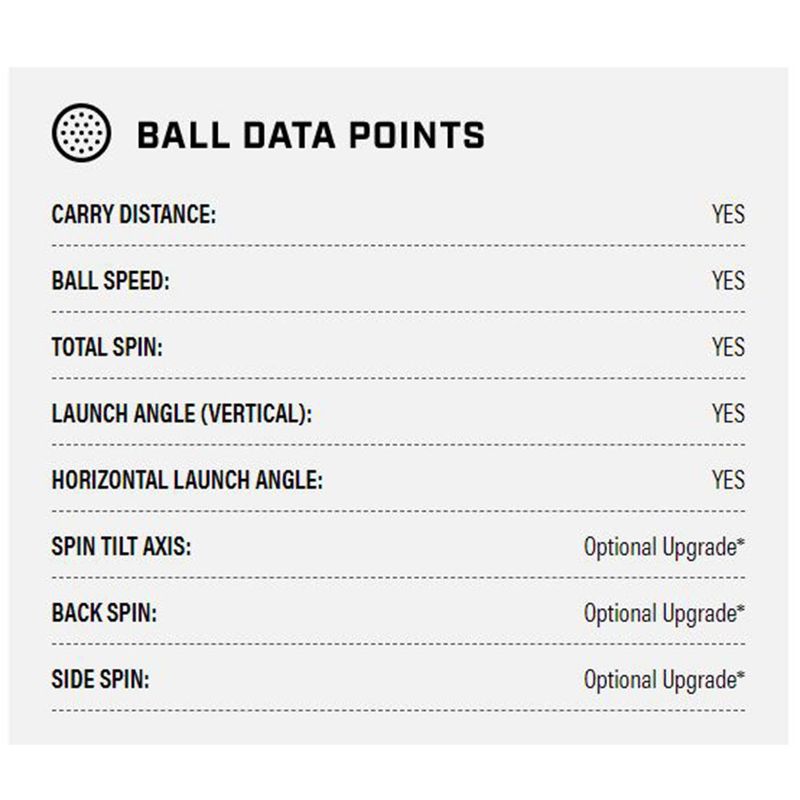 BALL DATA POINTS

| | |
|---|---|
| CARRY DISTANCE: | YES |
| BALL SPEED: | YES |
| TOTAL SPIN: | YES |
| LAUNCH ANGLE (VERTICAL): | YES |
| HORIZONTAL LAUNCH ANGLE: | YES |
| SPIN TILT AXIS: | Optional Upgrade* |
| BACK SPIN: | Optional Upgrade* |
| SIDE SPIN: | Optional Upgrade* |